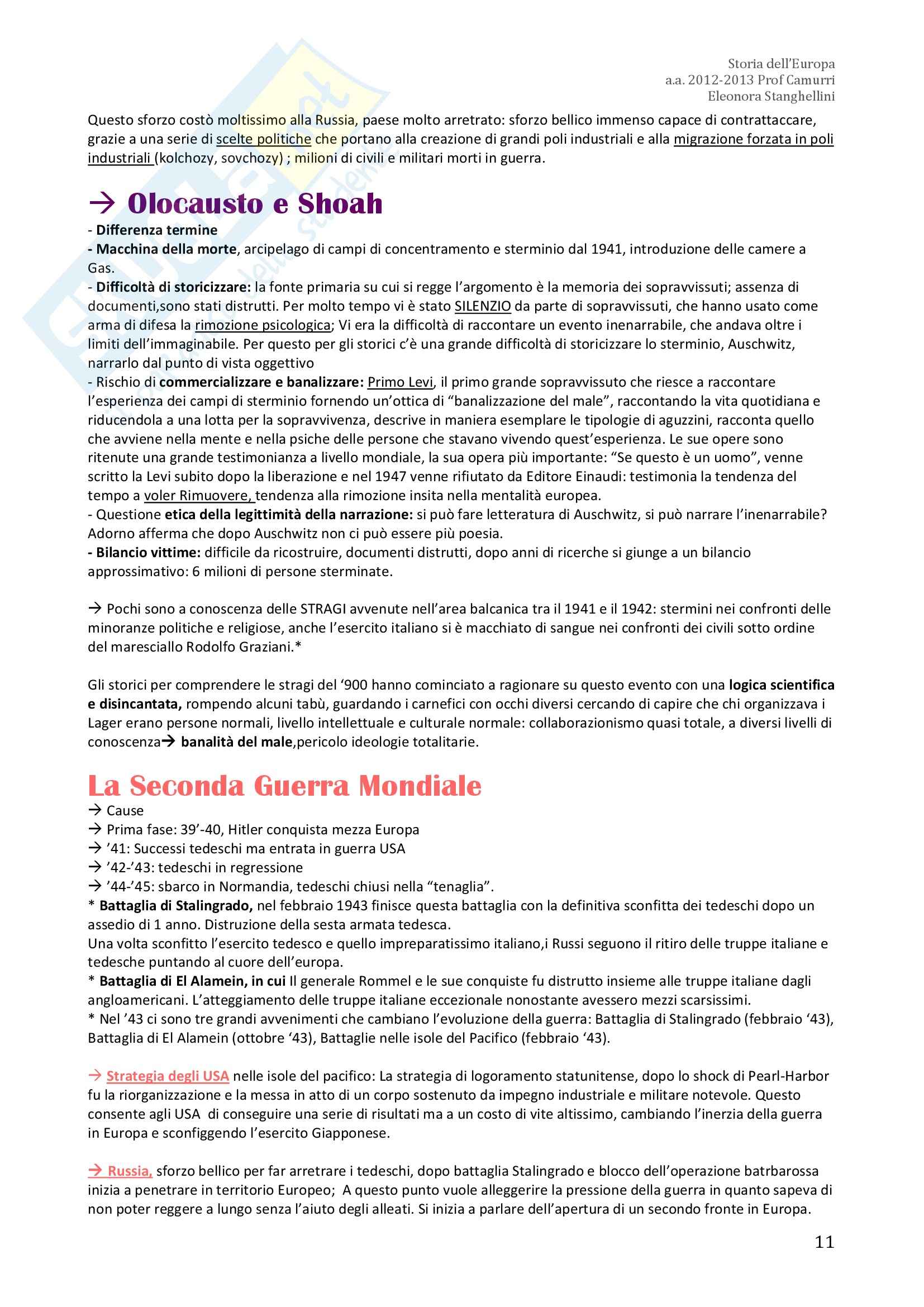 Storia dell'Europa
a.a. 2012-2013 Prof Camurri
Eleonora Stanghellini

Questo sforzo costò moltissimo alla Russia, paese molto arretrato: sforzo bellico immenso capace di contrattaccare, grazie a una serie di scelte politiche che portano alla creazione di grandi poli industriali e alla migrazione forzata in poli industriali (kolchozy, sovchozy) ; milioni di civili e militari morti in guerra.

→ Olocausto e Shoah

- Differenza termine
- Macchina della morte, arcipelago di campi di concentramento e sterminio dal 1941, introduzione delle camere a Gas.
- Difficoltà di storicizzare: la fonte primaria su cui si regge l'argomento è la memoria dei sopravvissuti; assenza di documenti,sono stati distrutti. Per molto tempo vi è stato SILENZIO da parte di sopravvissuti, che hanno usato come arma di difesa la rimozione psicologica; Vi era la difficoltà di raccontare un evento inenarrabile, che andava oltre i limiti dell'immaginabile. Per questo per gli storici c'è una grande difficoltà di storicizzare lo sterminio, Auschwitz, narrarlo dal punto di vista oggettivo
- Rischio di commercializzare e banalizzare: Primo Levi, il primo grande sopravvissuto che riesce a raccontare l'esperienza dei campi di sterminio fornendo un'ottica di "banalizzazione del male", raccontando la vita quotidiana e riducendola a una lotta per la sopravvivenza, descrive in maniera esemplare le tipologie di aguzzini, racconta quello che avviene nella mente e nella psiche delle persone che stavano vivendo quest'esperienza. Le sue opere sono ritenute una grande testimonianza a livello mondiale, la sua opera più importante: "Se questo è un uomo", venne scritto la Levi subito dopo la liberazione e nel 1947 venne rifiutato da Editore Einaudi: testimonia la tendenza del tempo a voler Rimuovere, tendenza alla rimozione insita nella mentalità europea.
- Questione etica della legittimità della narrazione: si può fare letteratura di Auschwitz, si può narrare l'inenarrabile? Adorno afferma che dopo Auschwitz non ci può essere più poesia.
- Bilancio vittime: difficile da ricostruire, documenti distrutti, dopo anni di ricerche si giunge a un bilancio approssimativo: 6 milioni di persone sterminate.

→ Pochi sono a conoscenza delle STRAGI avvenute nell'area balcanica tra il 1941 e il 1942: stermini nei confronti delle minoranze politiche e religiose, anche l'esercito italiano si è macchiato di sangue nei confronti dei civili sotto ordine del maresciallo Rodolfo Graziani.*

Gli storici per comprendere le stragi del '900 hanno cominciato a ragionare su questo evento con una logica scientifica e disincantata, rompendo alcuni tabù, guardando i carnefici con occhi diversi cercando di capire che chi organizzava i Lager erano persone normali, livello intellettuale e culturale normale: collaborazionismo quasi totale, a diversi livelli di conoscenza→ banalità del male,pericolo ideologie totalitarie.

La Seconda Guerra Mondiale

→ Cause
→ Prima fase: 39'-40, Hitler conquista mezza Europa
→ '41: Successi tedeschi ma entrata in guerra USA
→ '42-'43: tedeschi in regressione
→ '44-'45: sbarco in Normandia, tedeschi chiusi nella "tenaglia".
* Battaglia di Stalingrado, nel febbraio 1943 finisce questa battaglia con la definitiva sconfitta dei tedeschi dopo un assedio di 1 anno. Distruzione della sesta armata tedesca.
Una volta sconfitto l'esercito tedesco e quello impreparatissimo italiano,i Russi seguono il ritiro delle truppe italiane e tedesche puntando al cuore dell'europa.
* Battaglia di El Alamein, in cui Il generale Rommel e le sue conquiste fu distrutto insieme alle truppe italiane dagli angloamericani. L'atteggiamento delle truppe italiane eccezionale nonostante avessero mezzi scarsissimi.
* Nel '43 ci sono tre grandi avvenimenti che cambiano l'evoluzione della guerra: Battaglia di Stalingrado (febbraio '43), Battaglia di El Alamein (ottobre '43), Battaglie nelle isole del Pacifico (febbraio '43).

→ Strategia degli USA nelle isole del pacifico: La strategia di logoramento statunitense, dopo lo shock di Pearl-Harbor fu la riorganizzazione e la messa in atto di un corpo sostenuto da impegno industriale e militare notevole. Questo consente agli USA di conseguire una serie di risultati ma a un costo di vite altissimo, cambiando l'inerzia della guerra in Europa e sconfiggendo l'esercito Giapponese.

→ Russia, sforzo bellico per far arretrare i tedeschi, dopo battaglia Stalingrado e blocco dell'operazione batrbarossa inizia a penetrare in territorio Europeo; A questo punto vuole alleggerire la pressione della guerra in quanto sapeva di non poter reggere a lungo senza l'aiuto degli alleati. Si inizia a parlare dell'apertura di un secondo fronte in Europa.

11